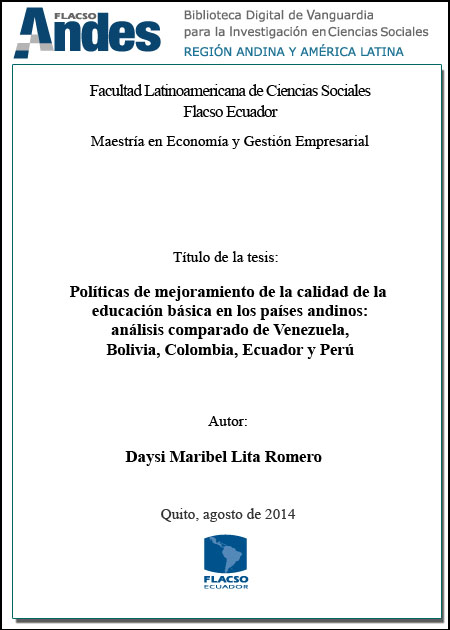 FLACSO Andes

Biblioteca Digital de Vanguardia para la Investigación en Ciencias Sociales
REGIÓN ANDINA Y AMÉRICA LATINA

Facultad Latinoamericana de Ciencias Sociales
Flacso Ecuador

Maestría en Economía y Gestión Empresarial

Título de la tesis:

Políticas de mejoramiento de la calidad de la educación básica en los países andinos: análisis comparado de Venezuela, Bolivia, Colombia, Ecuador y Perú

Autor:

Daysi Maribel Lita Romero

Quito, agosto de 2014

FLACSO
ECUADOR